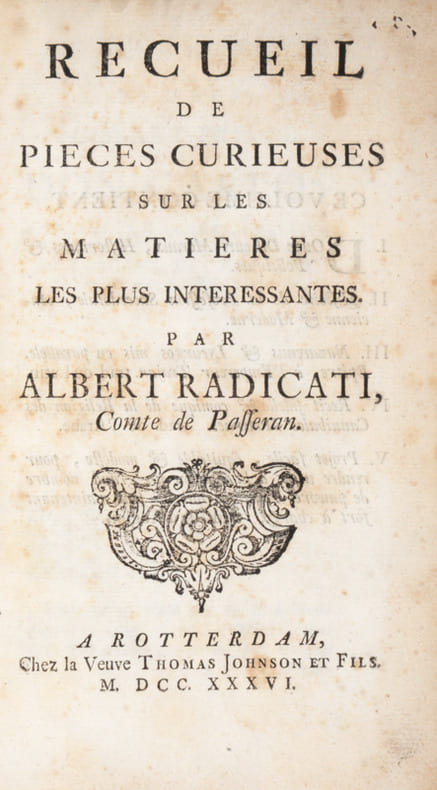 RECUEIL
DE
PIECES CURIEUSES
SUR LES
MATIERES
LES PLUS INTERESSANTES.
PAR
ALBERT RADICATI,
Comte de Passeran.

A ROTTERDAM,
Chez la Veuve THOMAS JOHNSON ET FILS.
M. DCC. XXXVI.